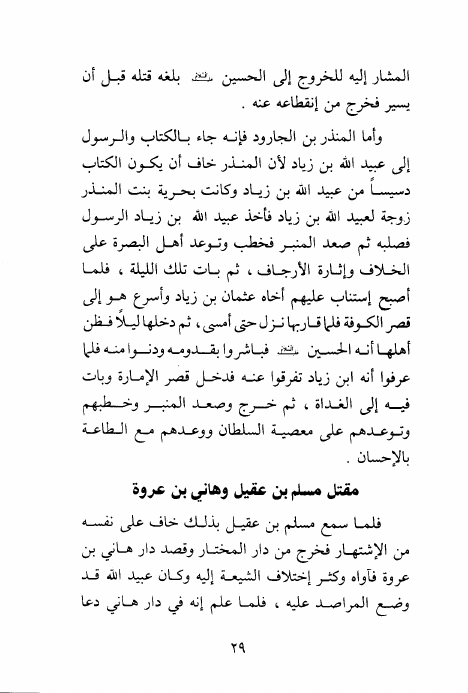 المشار إليه للخروج إلى الحسين ﷺ بلغه قتله قبل أن يسير فخرج من إنقطاعه عنه .

وأما المنذر بن الجارود فإنه جاء بالكتاب والرسول إلى عبيد الله بن زياد لأن المنذر خاف أن يكون الكتاب دسيساً من عبيد الله بن زياد وكانت بحرية بنت المنذر زوجة لعبيد الله بن زياد فأخذ عبيد الله بن زياد الرسول فصلبه ثم صعد المنبر فخطب وتوعد أهل البصرة على الخلاف وإثارة الأرجاف ، ثم بات تلك الليلة ، فلما أصبح إستناب عليهم أخاه عثمان بن زياد وأسرع هو إلى قصر الكوفة فلما قاربها نزل حتى أمسى ، ثم دخلها ليلاً فظن أهلها أنه الحسين ﷺ فباشروا بقدومه ودنوا منه فلما عرفوا أنه ابن زياد تفرقوا عنه فدخل قصر الإمارة وبات فيه إلى الغداة ، ثم خرج وصعد المنبر وخطبهم وتوعدهم على معصية السلطان ووعدهم مع الطاعة بالإحسان .

مقتل مسلم بن عقيل وهاني بن عروة

فلما سمع مسلم بن عقيل بذلك خاف على نفسه من الإشتهار فخرج من دار المختار وقصد دار هاني بن عروة فآواه وكثر إختلاف الشيعة إليه وكان عبيد الله قد وضع المراصد عليه ، فلما علم إنه في دار هاني دعا

٢٩